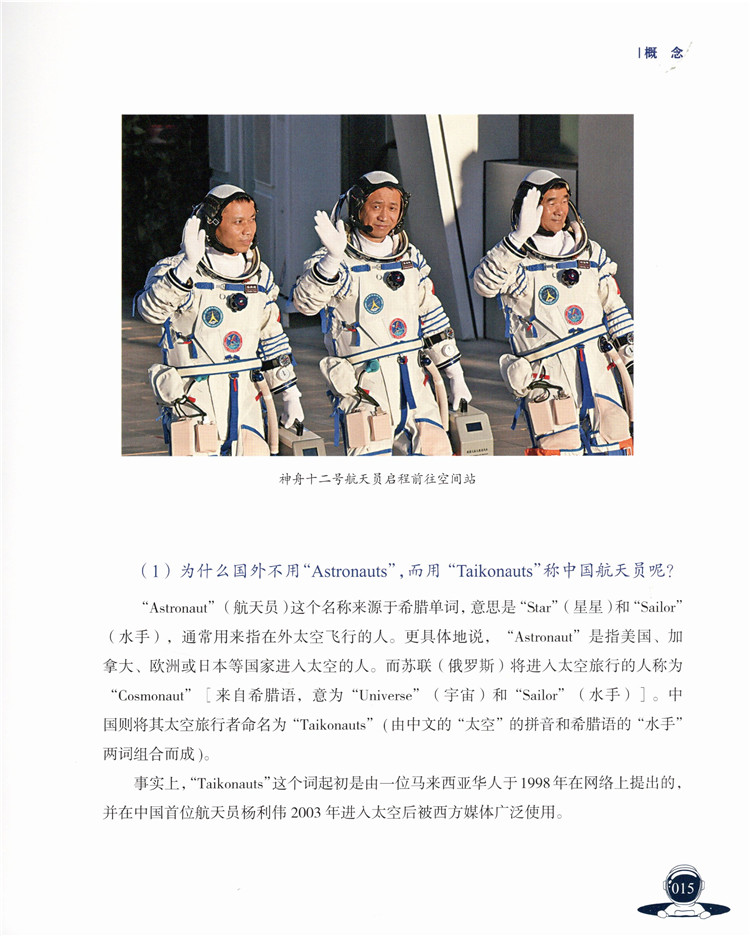 概念

神舟十二号航天员启程前往空间站

（1）为什么国外不用“Astronauts”，而用“Taikonauts”称中国航天员呢？

“Astronaut”（航天员）这个名称来源于希腊单词，意思是“Star”（星星）和“Sailor”（水手），通常用来指在外太空飞行的人。更具体地说，“Astronaut”是指美国、加拿大、欧洲或日本等国家进入太空的人。而苏联（俄罗斯）将进入太空旅行的人称为“Cosmonaut”［来自希腊语，意为“Universe”（宇宙）和“Sailor”（水手）］。中国则将其太空旅行者命名为“Taikonauts”（由中文的“太空”的拼音和希腊语的“水手”两词组合而成）。

事实上，“Taikonauts”这个词起初是由一位马来西亚华人于1998年在网络上提出的，并在中国首位航天员杨利伟2003年进入太空后被西方媒体广泛使用。

015